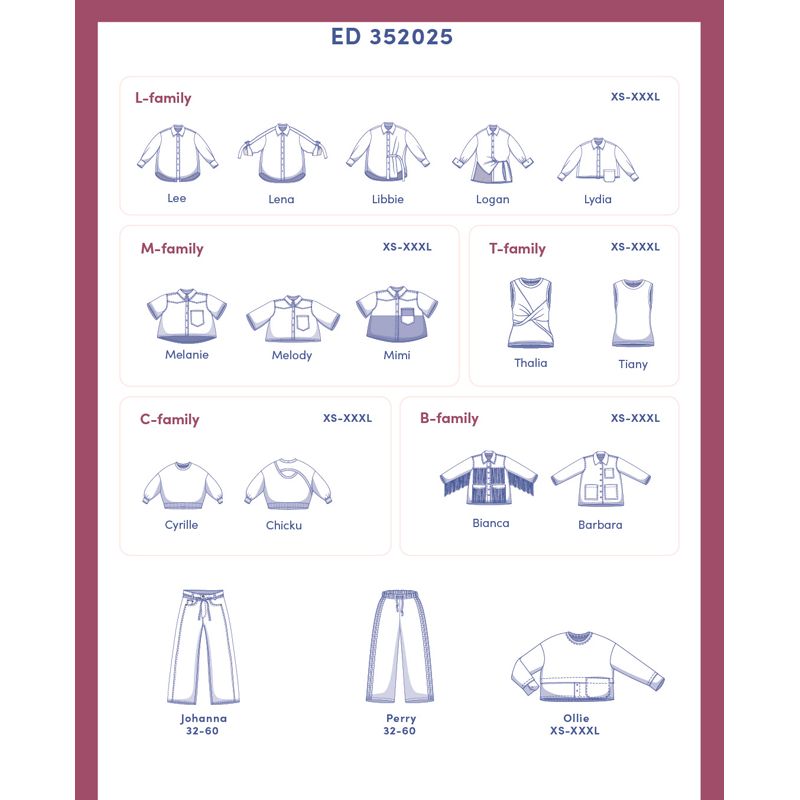 ED 352025

L-family
XS-XXXL

Lee
Lena
Libbie
Logan
Lydia

M-family
XS-XXXL

Melanie
Melody
Mimi

T-family
XS-XXXL

Thalia
Tiany

C-family
XS-XXXL

Cyrille
Chicku

B-family
XS-XXXL

Bianca
Barbara

Johanna
32-60

Perry
32-60

Ollie
XS-XXXL